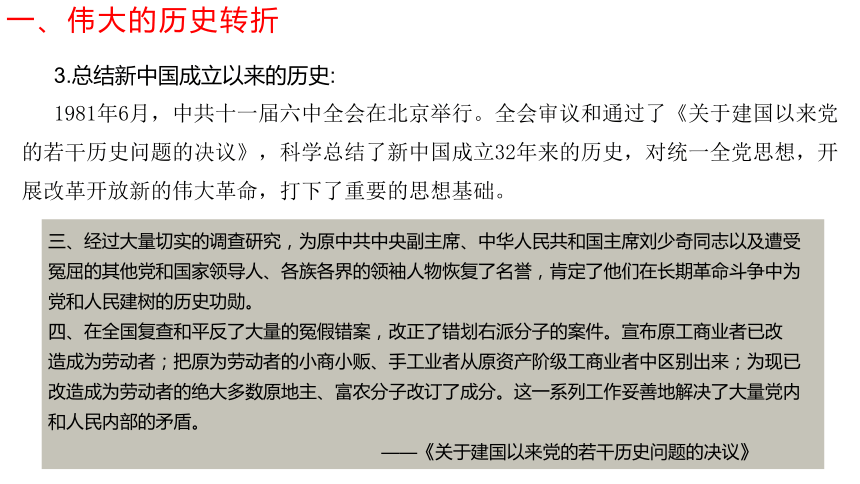 一、伟大的历史转折

3.总结新中国成立以来的历史:

1981年6月，中共十一届六中全会在北京举行。全会审议和通过了《关于建国以来党的若干历史问题的决议》，科学总结了新中国成立32年来的历史，对统一全党思想，开展改革开放新的伟大革命，打下了重要的思想基础。

三、经过大量切实的调查研究，为原中共中央副主席、中华人民共和国主席刘少奇同志以及遭受冤屈的其他党和国家领导人、各族各界的领袖人物恢复了名誉，肯定了他们在长期革命斗争中为党和人民建树的历史功勋。

四、在全国复查和平反了大量的冤假错案，改正了错划右派分子的案件。宣布原工商业者已改造成为劳动者；把原为劳动者的小商小贩、手工业者从原资产阶级工商业者中区别出来；为现已改造成为劳动者的绝大多数原地主、富农分子改订了成分。这一系列工作妥善地解决了大量党内和人民内部的矛盾。

——《关于建国以来党的若干历史问题的决议》